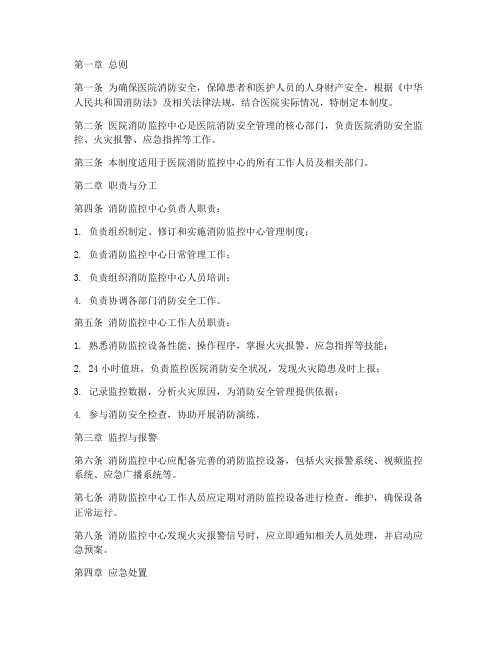 第一章 总则

第一条 为确保医院消防安全，保障患者和医护人员的人身财产安全，根据《中华人民共和国消防法》及相关法律法规，结合医院实际情况，特制定本制度。

第二条 医院消防监控中心是医院消防安全管理的核心部门，负责医院消防安全监控、火灾报警、应急指挥等工作。

第三条 本制度适用于医院消防监控中心的所有工作人员及相关部门。

第二章 职责与分工

第四条 消防监控中心负责人职责：

1. 负责组织制定、修订和实施消防监控中心管理制度；

2. 负责消防监控中心日常管理工作；

3. 负责组织消防监控中心人员培训；

4. 负责协调各部门消防安全工作。

第五条 消防监控中心工作人员职责：

1. 熟悉消防监控设备性能、操作程序，掌握火灾报警、应急指挥等技能；

2. 24 小时值班，负责监控医院消防安全状况，发现火灾隐患及时上报；

3. 记录监控数据，分析火灾原因，为消防安全管理提供依据；

4. 参与消防安全检查，协助开展消防演练。

第三章 监控与报警

第六条 消防监控中心应配备完善的消防监控设备，包括火灾报警系统、视频监控系统、应急广播系统等。

第七条 消防监控中心工作人员应定期对消防监控设备进行检查、维护，确保设备正常运行。

第八条 消防监控中心发现火灾报警信号时，应立即通知相关人员处理，并启动应急预案。

第四章 应急处置